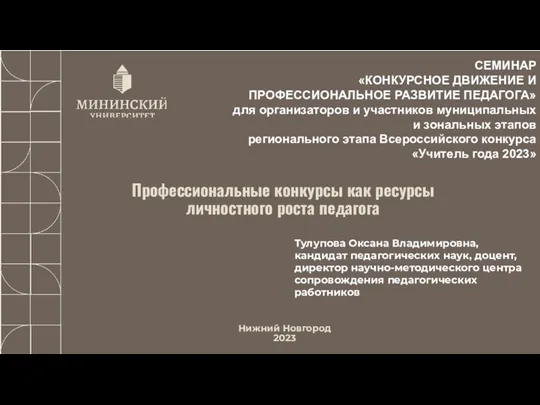 МИНИНСКИЙ УНИВЕРСИТЕТ

СЕМИНАР
«КОНКУРСНОЕ ДВИЖЕНИЕ И ПРОФЕССИОНАЛЬНОЕ РАЗВИТИЕ ПЕДАГОГА»
для организаторов и участников муниципальных и зональных этапов регионального этапа Всероссийского конкурса «Учитель года 2023»

Профессиональные конкурсы как ресурсы личностного роста педагога

Тулупова Оксана Владимировна, кандидат педагогических наук, доцент, директор научно-методического центра сопровождения педагогических работников

Нижний Новгород
2023